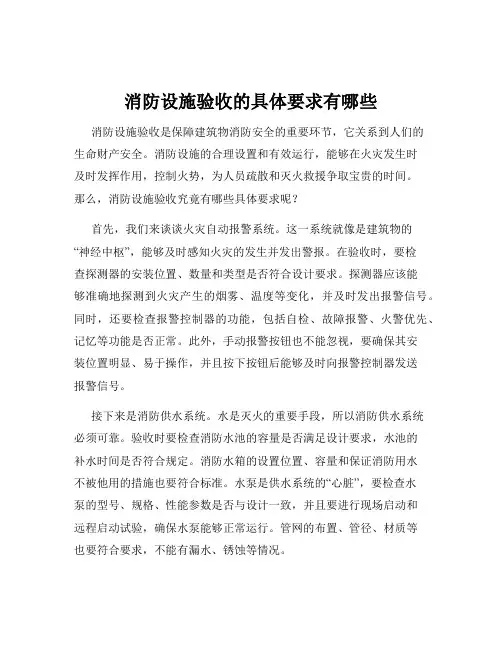 消防设施验收的具体要求有哪些

消防设施验收是保障建筑物消防安全的重要环节，它关系到人们的生命财产安全。消防设施的合理设置和有效运行，能够在火灾发生时及时发挥作用，控制火势，为人员疏散和灭火救援争取宝贵的时间。那么，消防设施验收究竟有哪些具体要求呢？

首先，我们来谈谈火灾自动报警系统。这一系统就像是建筑物的“神经中枢”，能够及时感知火灾的发生并发出警报。在验收时，要检查探测器的安装位置、数量和类型是否符合设计要求。探测器应该能够准确地探测到火灾产生的烟雾、温度等变化，并及时发出报警信号。同时，还要检查报警控制器的功能，包括自检、故障报警、火警优先、记忆等功能是否正常。此外，手动报警按钮也不能忽视，要确保其安装位置明显、易于操作，并且按下按钮后能够及时向报警控制器发送报警信号。

接下来是消防供水系统。水是灭火的重要手段，所以消防供水系统必须可靠。验收时要检查消防水池的容量是否满足设计要求，水池的补水时间是否符合规定。消防水箱的设置位置、容量和保证消防用水不被他用的措施也要符合标准。水泵是供水系统的“心脏”，要检查水泵的型号、规格、性能参数是否与设计一致，并且要进行现场启动和远程启动试验，确保水泵能够正常运行。管网的布置、管径、材质等也要符合要求，不能有漏水、锈蚀等情况。